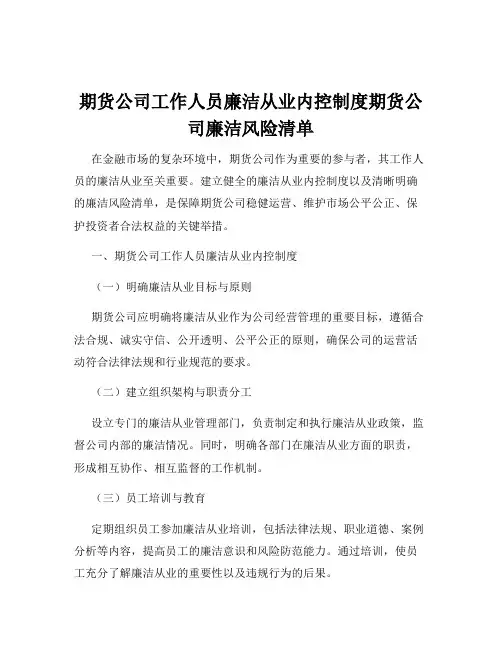 期货公司工作人员廉洁从业内控制度期货公司廉洁风险清单

在金融市场的复杂环境中，期货公司作为重要的参与者，其工作人员的廉洁从业至关重要。建立健全的廉洁从业内控制度以及清晰明确的廉洁风险清单，是保障期货公司稳健运营、维护市场公平公正、保护投资者合法权益的关键举措。

一、期货公司工作人员廉洁从业内控制度

（一）明确廉洁从业目标与原则

期货公司应明确将廉洁从业作为公司经营管理的重要目标，遵循合法合规、诚实守信、公开透明、公平公正的原则，确保公司的运营活动符合法律法规和行业规范的要求。

（二）建立组织架构与职责分工

设立专门的廉洁从业管理部门，负责制定和执行廉洁从业政策，监督公司内部的廉洁情况。同时，明确各部门在廉洁从业方面的职责，形成相互协作、相互监督的工作机制。

（三）员工培训与教育

定期组织员工参加廉洁从业培训，包括法律法规、职业道德、案例分析等内容，提高员工的廉洁意识和风险防范能力。通过培训，使员工充分了解廉洁从业的重要性以及违规行为的后果。